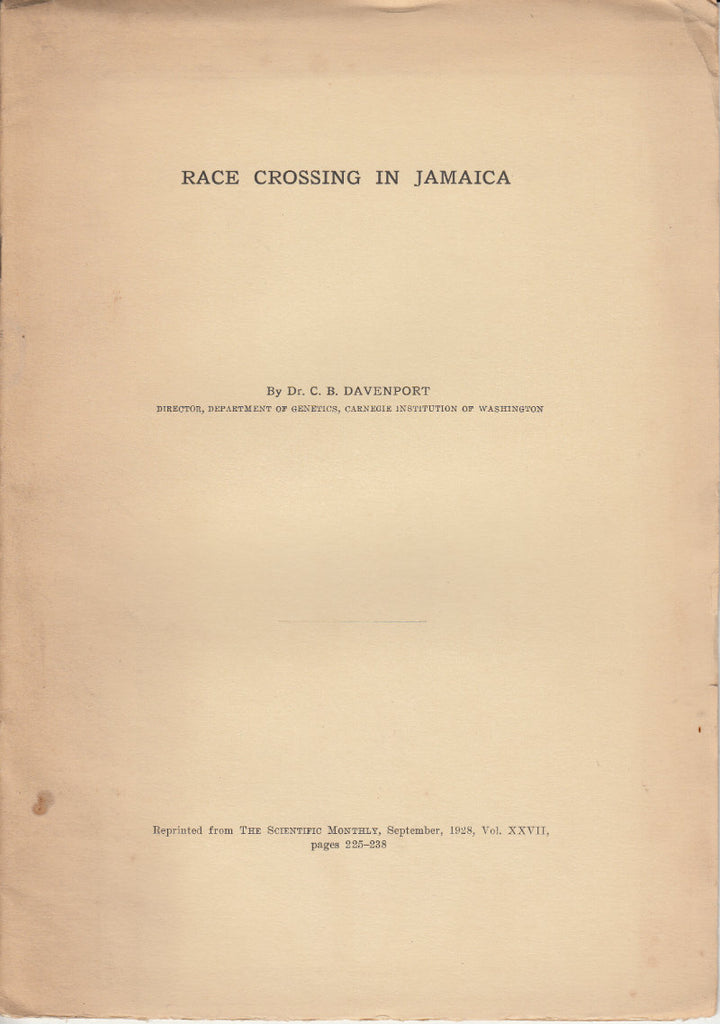 RACE CROSSING IN JAMAICA

By Dr. C. B. DAVENPORT
DIRECTOR, DEPARTMENT OF GENETICS, CARNEGIE INSTITUTION OF WASHINGTON

Reprinted from THE SCIENTIFIC MONTHLY, September, 1928, Vol. XXVII, pages 225–238